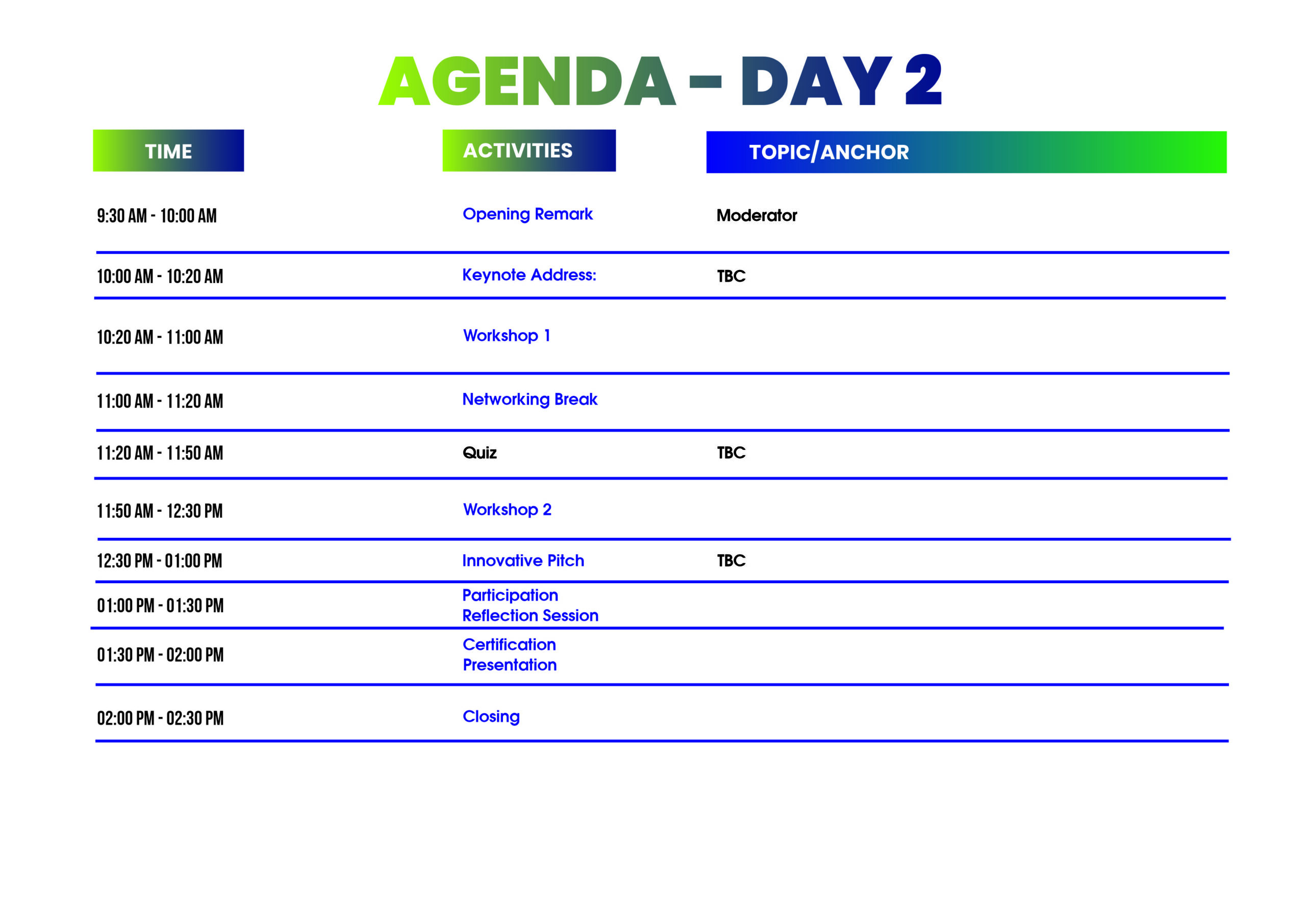 AGENDA - DAY 2

| TIME | ACTIVITIES | TOPIC/ANCHOR |
|---|---|---|
| 9:30 AM - 10:00 AM | Opening Remark | Moderator |
| 10:00 AM - 10:20 AM | Keynote Address: | TBC |
| 10:20 AM - 11:00 AM | Workshop 1 | |
| 11:00 AM - 11:20 AM | Networking Break | |
| 11:20 AM - 11:50 AM | Quiz | TBC |
| 11:50 AM - 12:30 PM | Workshop 2 | |
| 12:30 PM - 01:00 PM | Innovative Pitch | TBC |
| 01:00 PM - 01:30 PM | Participation Reflection Session | |
| 01:30 PM - 02:00 PM | Certification Presentation | |
| 02:00 PM - 02:30 PM | Closing | |